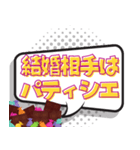 結婚相手は
パティシエ